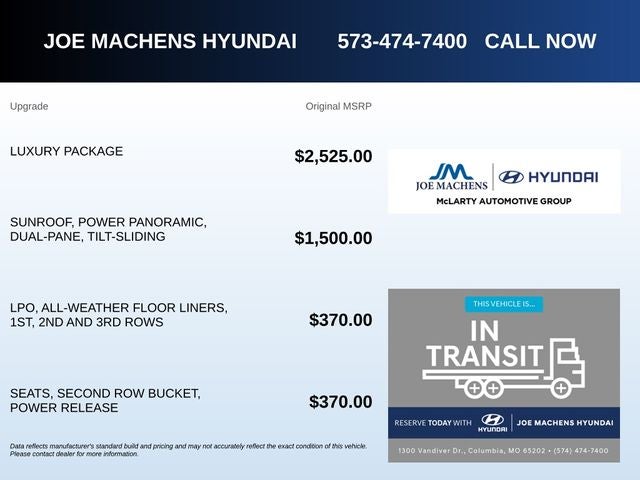 JOE MACHENS HYUNDAI 573-474-7400 CALL NOW

| Upgrade | Original MSRP |
|---|---|
| LUXURY PACKAGE | $2,525.00 |
| SUNROOF, POWER PANORAMIC, DUAL-PANE, TILT-SLIDING | $1,500.00 |
| LPO, ALL-WEATHER FLOOR LINERS, 1ST, 2ND AND 3RD ROWS | $370.00 |
| SEATS, SECOND ROW BUCKET, POWER RELEASE | $370.00 |

Data reflects manufacturer's standard build and pricing and may not accurately reflect the exact condition of this vehicle. Please contact dealer for more information.

JM JOE MACHENS HYUNDAI
McLARTY AUTOMOTIVE GROUP

THIS VEHICLE IS...
IN TRANSIT
RESERVE TODAY WITH HYUNDAI JOE MACHENS HYUNDAI
1300 Vandiver Dr., Columbia, MO 65202 • (574) 474-7400